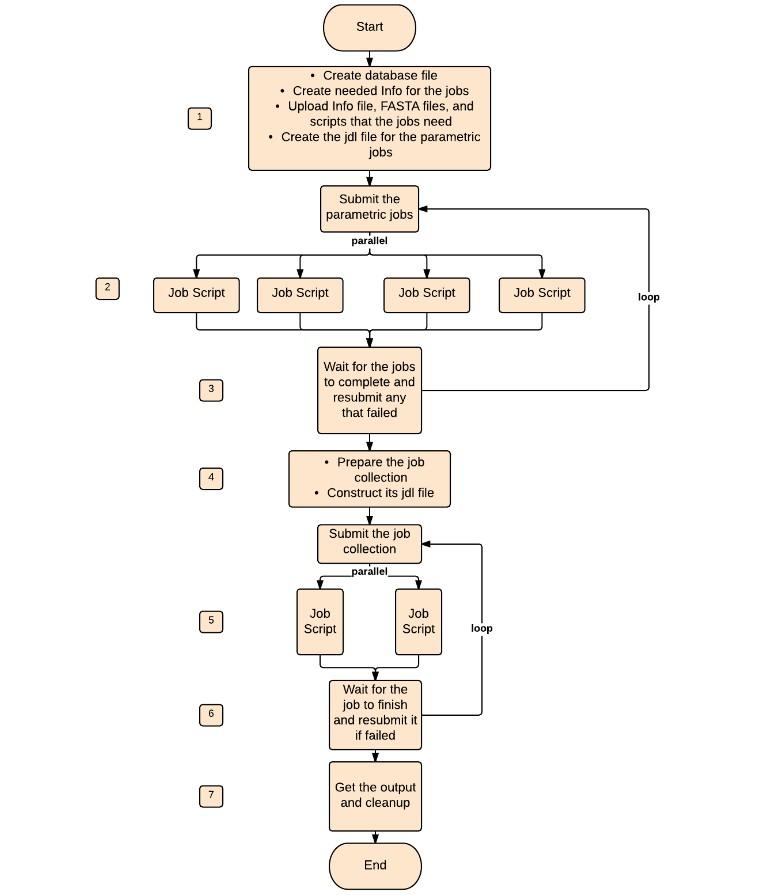 Start

1

• Create database file
• Create needed Info for the jobs
• Upload Info file, FASTA files, and scripts that the jobs need
• Create the jdl file for the parametric jobs

Submit the parametric jobs

parallel

2

Job Script

Job Script

Job Script

Job Script

loop

3

Wait for the jobs to complete and resubmit any that failed

4

• Prepare the job collection
• Construct its jdl file

Submit the job collection

parallel

5

Job Script

Job Script

loop

6

Wait for the job to finish and resubmit it if failed

7

Get the output and cleanup

End